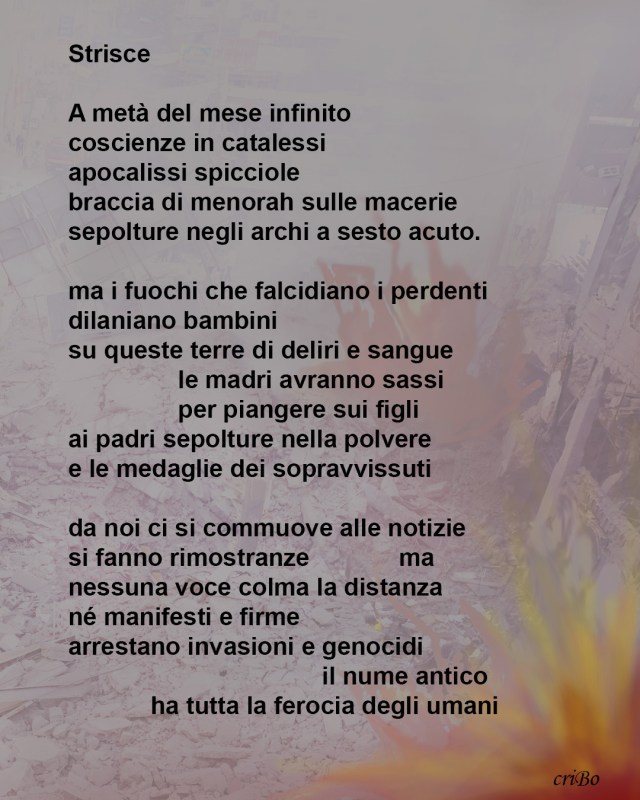 Strisce

A metà del mese infinito
coscienze in catalessi
apocalissi spicciole
braccia di menorah sulle macerie
sepolture negli archi a sesto acuto.

ma i fuochi che falcidiano i perdenti
dilaniano bambini
su queste terre di deliri e sangue
le madri avranno sassi
per piangere sui figli
ai padri sepolture nella polvere
e le medaglie dei sopravvissuti

da noi ci si commuove alle notizie
si fanno rimostranze ma
nessuna voce colma la distanza
né manifesti e firme
arrestano invasioni e genocidi
il nume antico
ha tutta la ferocia degli umani

criBo